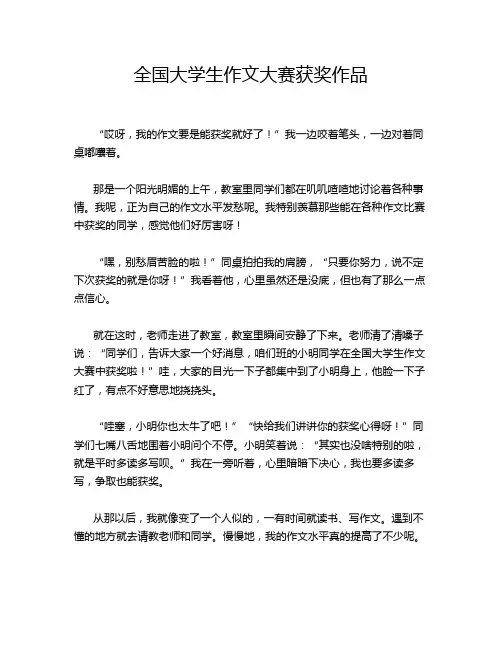 全国大学生作文大赛获奖作品

“哎呀，我的作文要是能获奖就好了！”我一边咬着笔头，一边对着同桌嘟囔着。

那是一个阳光明媚的上午，教室里同学们都在叽叽喳喳地讨论着各种事情。我呢，正为自己的作文水平发愁呢。我特别羡慕那些能在各种作文比赛中获奖的同学，感觉他们好厉害呀！

“嘿，别愁眉苦脸的啦！”同桌拍拍我的肩膀，“只要你努力，说不定下次获奖的就是你呀！”我看着他，心里虽然还是没底，但也有了那么一点点信心。

就在这时，老师走进了教室，教室里瞬间安静了下来。老师清了清嗓子说：“同学们，告诉大家一个好消息，咱们班的小明同学在全国大学生作文大赛中获奖啦！”哇，大家的目光一下子都集中到了小明身上，他脸一下子红了，有点不好意思地挠挠头。

“哇塞，小明你也太牛了吧！”“快给我们讲讲你的获奖心得呀！”同学们七嘴八舌地围着小明问个不停。小明笑着说：“其实也没啥特别的啦，就是平时多读多写呗。”我在一旁听着，心里暗暗下决心，我也要多读多写，争取也能获奖。

从那以后，我就像变了一个人似的，一有时间就读书、写作文。遇到不懂的地方就去请教老师和同学。慢慢地，我的作文水平真的提高了不少呢。